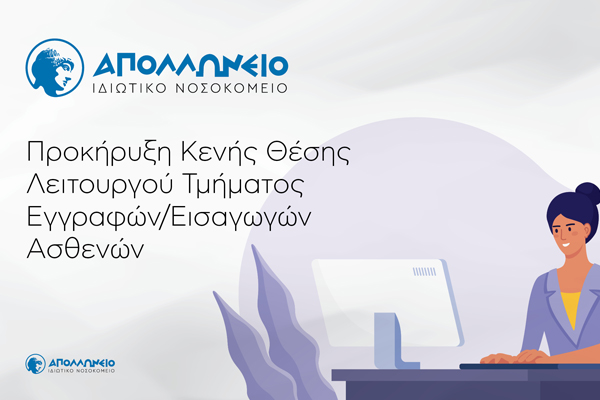 ΑΠΟΛΛΩΝΕΙΟ
ΙΔΙΩΤΙΚΟ ΝΟΣΟΚΟΜΕΙΟ

Προκήρυξη Κενής Θέσης Λειτουργού Τμήματος Εγγραφών/Εισαγωγών Ασθενών

ΑΠΟΛΛΩΝΕΙΟ
ΙΔΙΩΤΙΚΟ ΝΟΣΟΚΟΜΕΙΟ